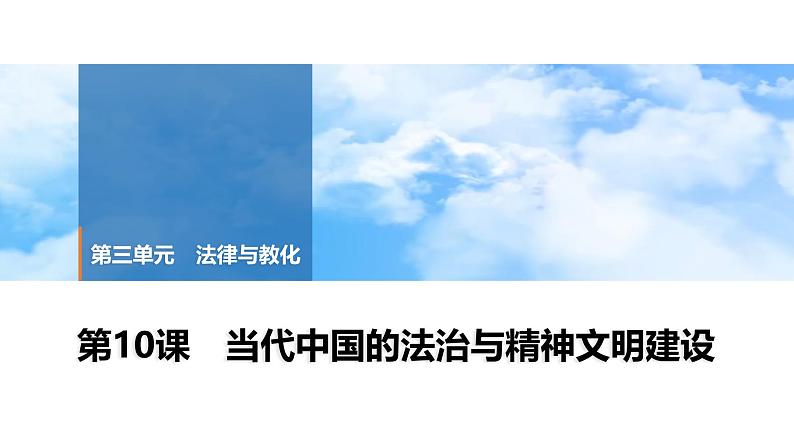 第三单元　法律与教化

第10课　当代中国的法治与精神文明建设